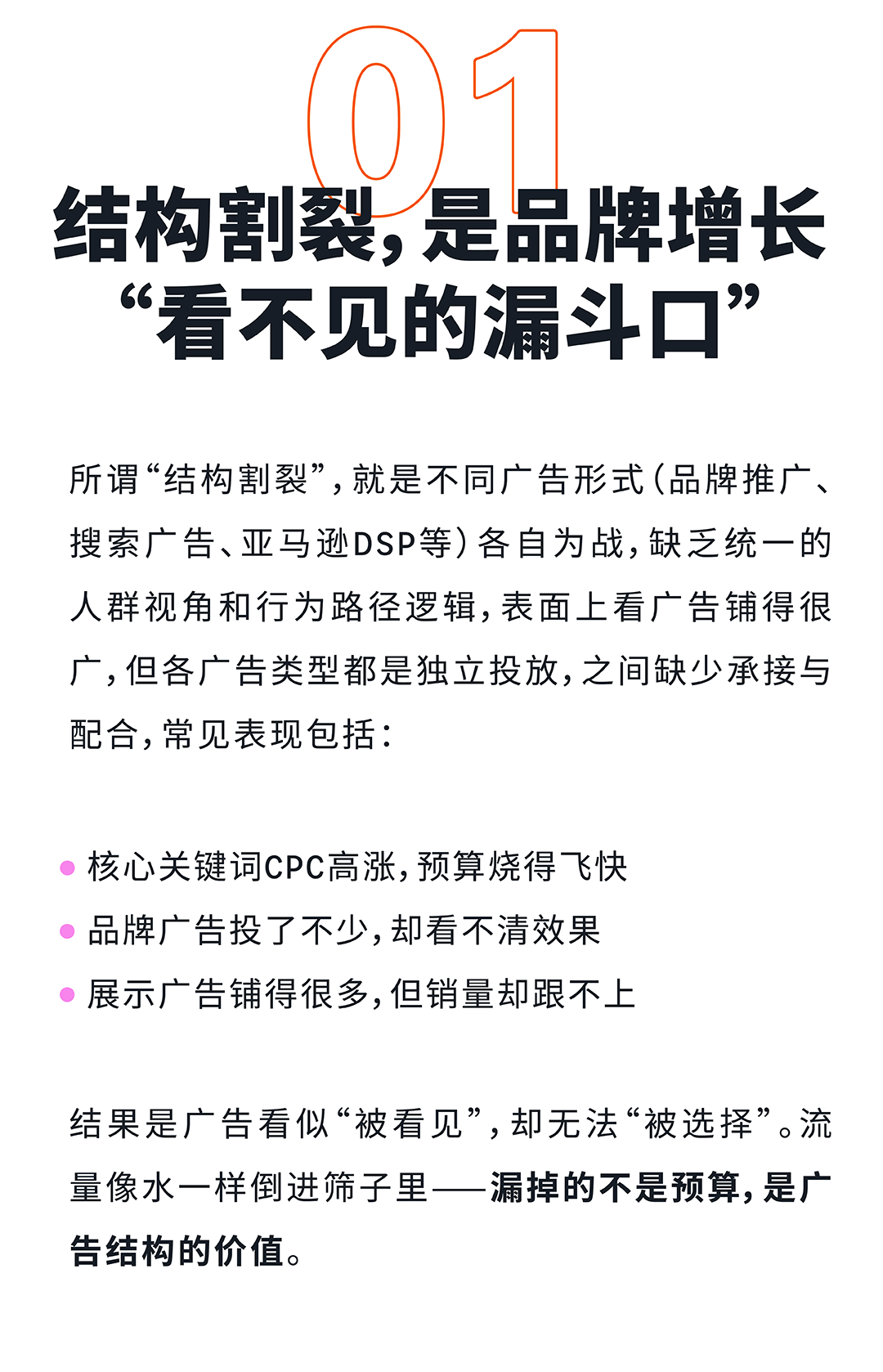 01

结构割裂，是品牌增长“看不见的漏斗口”

所谓“结构割裂”，就是不同广告形式（品牌推广、搜索广告、亚马逊DSP等）各自为战，缺乏统一的人群视角和行为路径逻辑，表面上看广告铺得很广，但各广告类型都是独立投放，之间缺少承接与配合，常见表现包括：

核心关键词CPC高涨，预算烧得飞快
品牌广告投了不少，却看不清效果
展示广告铺得很多，但销量却跟不上

结果是广告看似“被看见”，却无法“被选择”。流量像水一样倒进筛子里——漏掉的不是预算，是广告结构的价值。